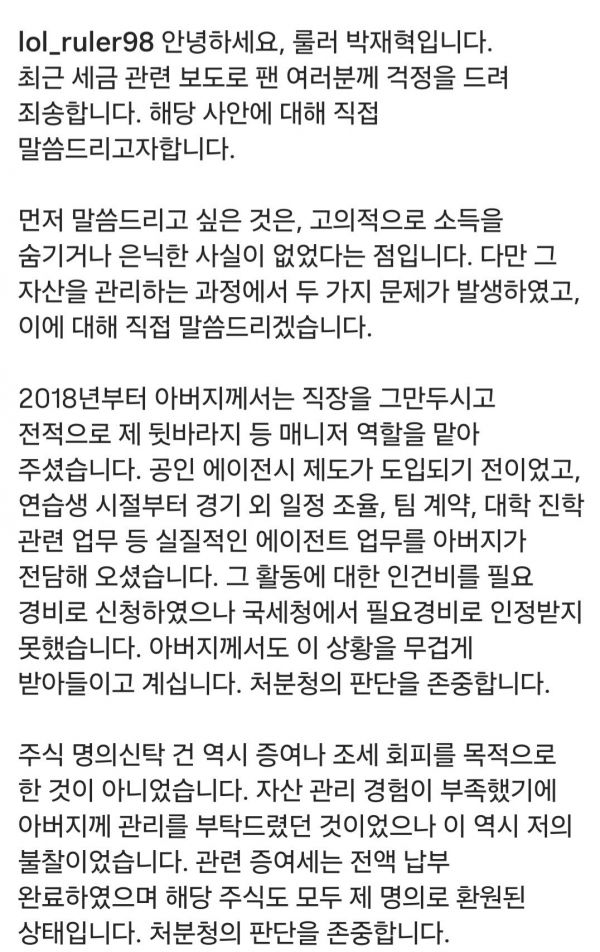 lol_ruler98 안녕하세요, 룰러 박재혁입니다. 최근 세금 관련 보도로 팬 여러분께 걱정을 드려 죄송합니다. 해당 사안에 대해 직접 말씀드리고자합니다.

먼저 말씀드리고 싶은 것은, 고의적으로 소득을 숨기거나 은닉한 사실이 없었다는 점입니다. 다만 그 자산을 관리하는 과정에서 두 가지 문제가 발생하였고, 이에 대해 직접 말씀드리겠습니다.

2018년부터 아버지께서는 직장을 그만두시고 전적으로 제 뒷바라지 등 매니저 역할을 맡아 주셨습니다. 공인 에이전시 제도가 도입되기 전이었고, 연습생 시절부터 경기 외 일정 조율, 팀 계약, 대학 진학 관련 업무 등 실질적인 에이전트 업무를 아버지가 전담해 오셨습니다. 그 활동에 대한 인건비를 필요 경비로 신청하였으나 국세청에서 필요경비로 인정받지 못했습니다. 아버지께서도 이 상황을 무겁게 받아들이고 계십니다. 처분청의 판단을 존중합니다.

주식 명의신탁 건 역시 증여나 조세 회피를 목적으로 한 것이 아니었습니다. 자산 관리 경험이 부족했기에 아버지께 관리를 부탁드렸던 것이었으나 이 역시 저의 불찰이었습니다. 관련 증여세는 전액 납부 완료하였으며 해당 주식도 모두 제 명의로 환원된 상태입니다. 처분청의 판단을 존중합니다.